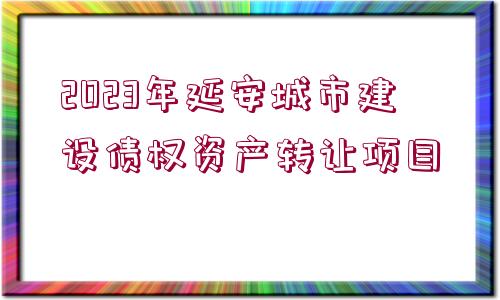 2023年延安城市建设债权资产转让项目